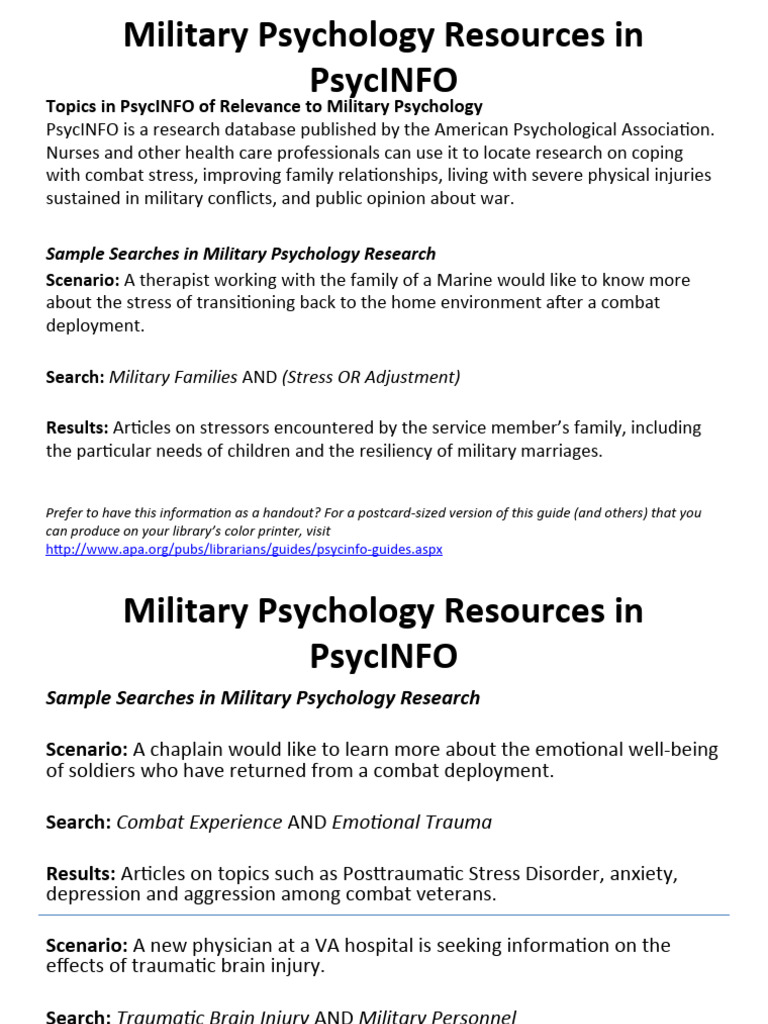 Military Psychology Resources in PsycINFO

Topics in PsycINFO of Relevance to Military Psychology
PsycINFO is a research database published by the American Psychological Association. Nurses and other health care professionals can use it to locate research on coping with combat stress, improving family relationships, living with severe physical injuries sustained in military conflicts, and public opinion about war.

Sample Searches in Military Psychology Research
Scenario: A therapist working with the family of a Marine would like to know more about the stress of transitioning back to the home environment after a combat deployment.

Search: Military Families AND (Stress OR Adjustment)

Results: Articles on stressors encountered by the service member's family, including the particular needs of children and the resiliency of military marriages.

Prefer to have this information as a handout? For a postcard-sized version of this guide (and others) that you can produce on your library's color printer, visit
http://www.apa.org/pubs/librarians/guides/psycinfo-guides.aspx

Military Psychology Resources in PsycINFO

Sample Searches in Military Psychology Research

Scenario: A chaplain would like to learn more about the emotional well-being of soldiers who have returned from a combat deployment.

Search: Combat Experience AND Emotional Trauma

Results: Articles on topics such as Posttraumatic Stress Disorder, anxiety, depression and aggression among combat veterans.

Scenario: A new physician at a VA hospital is seeking information on the effects of traumatic brain injury.

Search: Traumatic Brain Injury AND Military Personnel